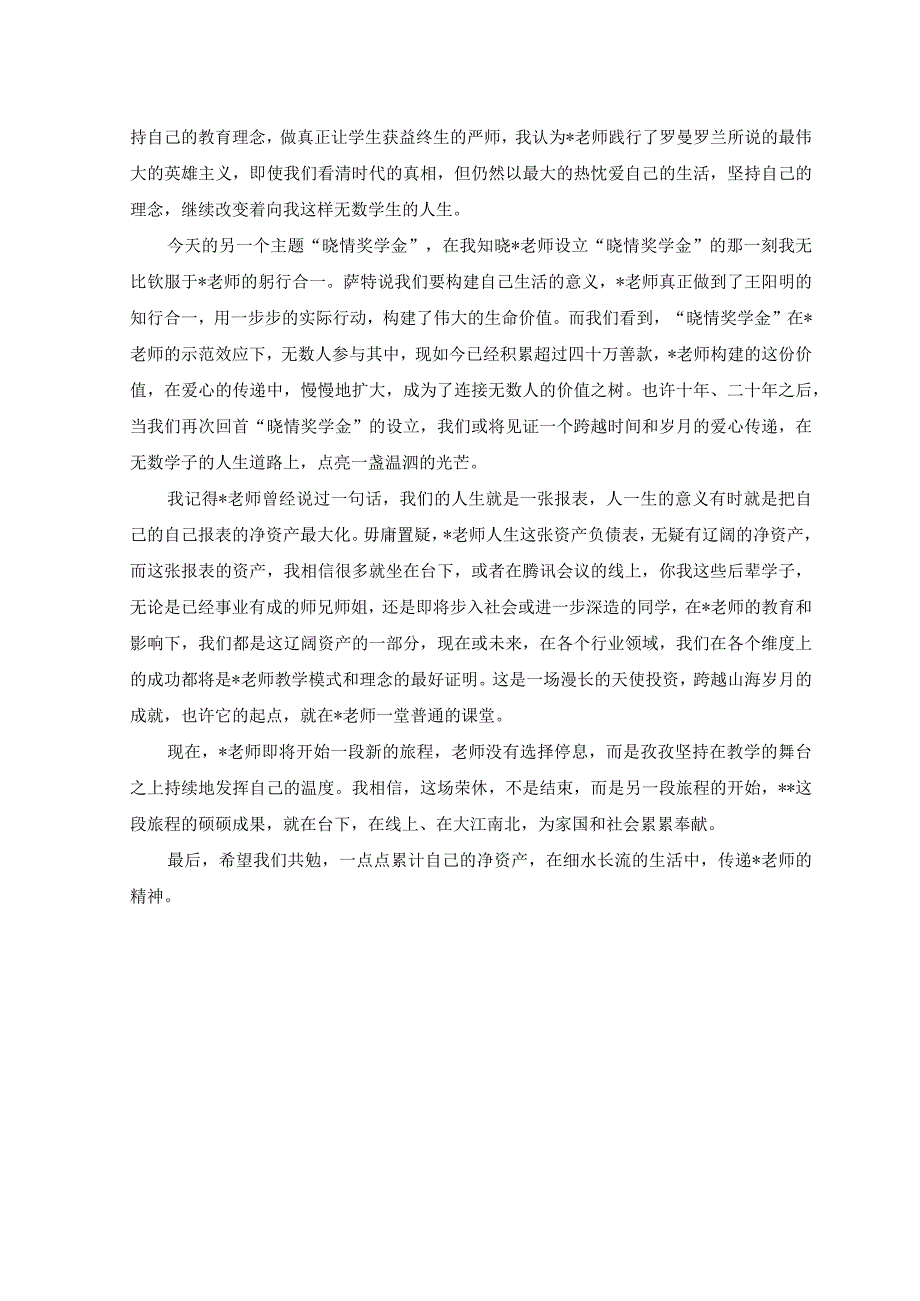 持自己的教育理念，做真正让学生获益终生的严师，我认为*老师践行了罗曼罗兰所说的最伟大的英雄主义，即使我们看清时代的真相，但仍然以最大的热忱爱自己的生活，坚持自己的理念，继续改变着向我这样无数学生的人生。

今天的另一个主题“晓情奖学金”，在我知晓*老师设立“晓情奖学金”的那一刻我无比钦服于*老师的躬行合一。萨特说我们要构建自己生活的意义，*老师真正做到了王阳明的知行合一，用一步步的实际行动，构建了伟大的生命价值。而我们看到，“晓情奖学金”在*老师的示范效应下，无数人参与其中，现如今已经积累超过四十万善款，*老师构建的这份价值，在爱心的传递中，慢慢地扩大，成为了连接无数人的价值之树。也许十年、二十年之后，当我们再次回首“晓情奖学金”的设立，我们或将见证一个跨越时间和岁月的爱心传递，在无数学子的人生道路上，点亮一盏温泗的光芒。

我记得*老师曾经说过一句话，我们的人生就是一张报表，人一生的意义有时就是把自己的自己报表的净资产最大化。毋庸置疑，*老师人生这张资产负债表，无疑有辽阔的净资产，而这张报表的资产，我相信很多就坐在台下，或者在腾讯会议的线上，你我这些后辈学子，无论是已经事业有成的师兄师姐，还是即将步入社会或进一步深造的同学，在*老师的教育和影响下，我们都是这辽阔资产的一部分，现在或未来，在各个行业领域，我们在各个维度上的成功都将是*老师教学模式和理念的最好证明。这是一场漫长的天使投资，跨越山海岁月的成就，也许它的起点，就在*老师一堂普通的课堂。

现在，*老师即将开始一段新的旅程，老师没有选择停息，而是孜孜坚持在教学的舞台之上持续地发挥自己的温度。我相信，这场荣休，不是结束，而是另一段旅程的开始，**这段旅程的硕硕成果，就在台下，在线上、在大江南北，为家国和社会累累奉献。

最后，希望我们共勉，一点点累计自己的净资产，在细水长流的生活中，传递*老师的精神。